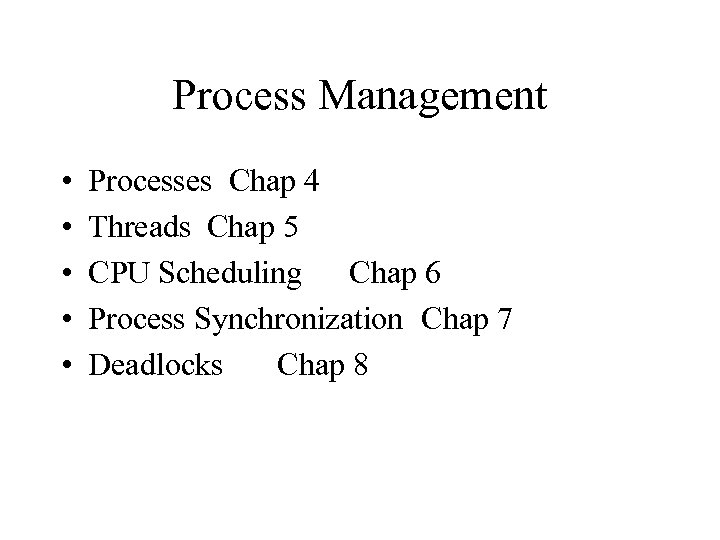 Process Management

• Processes Chap 4
• Threads Chap 5
• CPU Scheduling Chap 6
• Process Synchronization Chap 7
• Deadlocks Chap 8